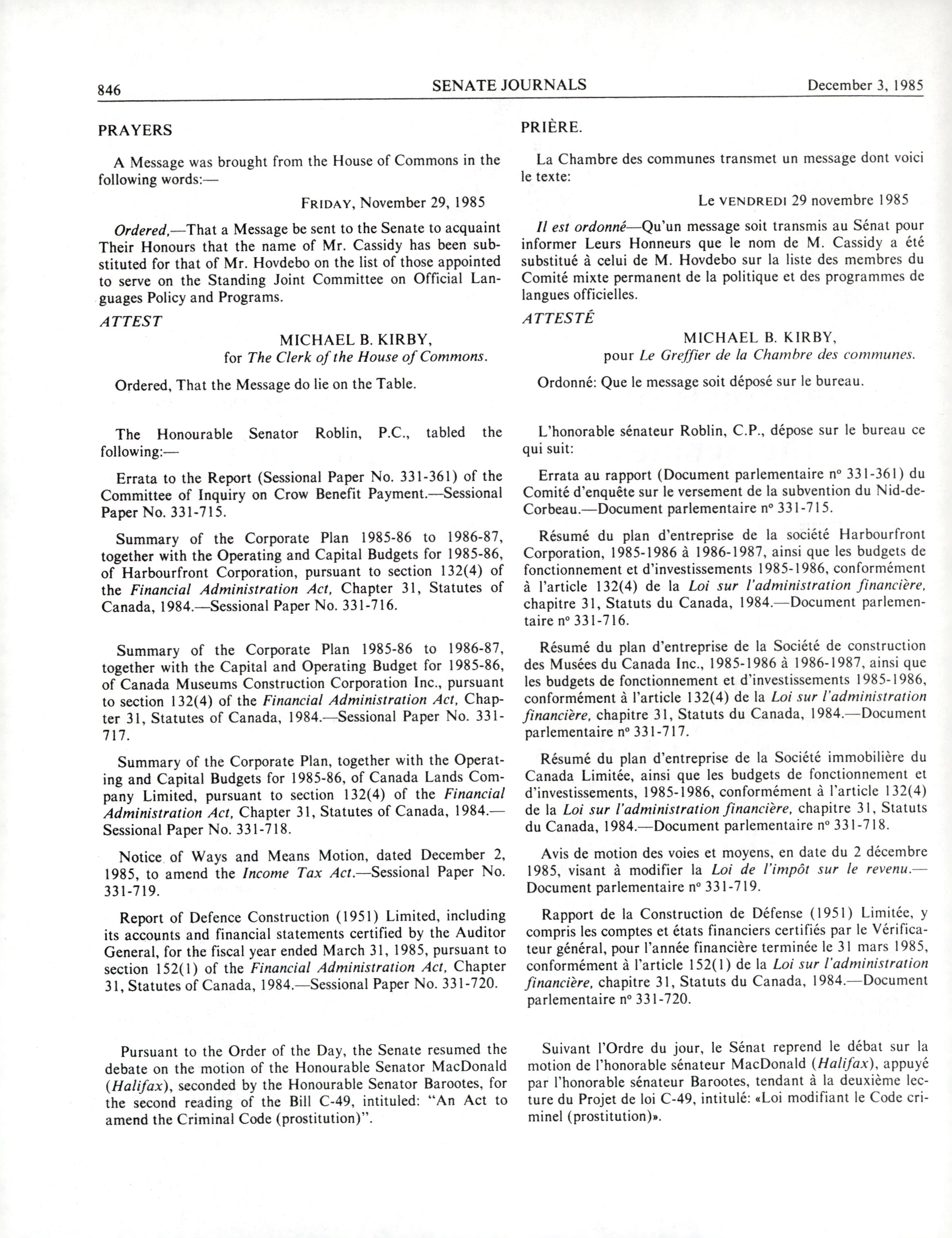 846 SENATE JOURNALS December 3, 1985

PRAYERS

A Message was brought from the House of Commons in the following words:—

FRIDAY, November 29, 1985

Ordered,—That a Message be sent to the Senate to acquaint Their Honours that the name of Mr. Cassidy has been substituted for that of Mr. Hovdebo on the list of those appointed to serve on the Standing Joint Committee on Official Languages Policy and Programs.

ATTEST

MICHAEL B. KIRBY,
for The Clerk of the House of Commons.

Ordered, That the Message do lie on the Table.

The Honourable Senator Roblin, P.C., tabled the following:—

Errata to the Report (Sessional Paper No. 331-361) of the Committee of Inquiry on Crow Benefit Payment.—Sessional Paper No. 331-715.

Summary of the Corporate Plan 1985-86 to 1986-87, together with the Operating and Capital Budgets for 1985-86, of Harbourfront Corporation, pursuant to section 132(4) of the Financial Administration Act, Chapter 31, Statutes of Canada, 1984.—Sessional Paper No. 331-716.

Summary of the Corporate Plan 1985-86 to 1986-87, together with the Capital and Operating Budget for 1985-86, of Canada Museums Construction Corporation Inc., pursuant to section 132(4) of the Financial Administration Act, Chapter 31, Statutes of Canada, 1984.—Sessional Paper No. 331-717.

Summary of the Corporate Plan, together with the Operating and Capital Budgets for 1985-86, of Canada Lands Company Limited, pursuant to section 132(4) of the Financial Administration Act, Chapter 31, Statutes of Canada, 1984.—Sessional Paper No. 331-718.

Notice of Ways and Means Motion, dated December 2, 1985, to amend the Income Tax Act.—Sessional Paper No. 331-719.

Report of Defence Construction (1951) Limited, including its accounts and financial statements certified by the Auditor General, for the fiscal year ended March 31, 1985, pursuant to section 152(1) of the Financial Administration Act, Chapter 31, Statutes of Canada, 1984.—Sessional Paper No. 331-720.

Pursuant to the Order of the Day, the Senate resumed the debate on the motion of the Honourable Senator MacDonald (Halifax), seconded by the Honourable Senator Barootes, for the second reading of the Bill C-49, intituled: "An Act to amend the Criminal Code (prostitution)".

PRIÈRE.

La Chambre des communes transmet un message dont voici le texte:

Le VENDREDI 29 novembre 1985

Il est ordonné—Qu'un message soit transmis au Sénat pour informer Leurs Honneurs que le nom de M. Cassidy a été substitué à celui de M. Hovdebo sur la liste des membres du Comité mixte permanent de la politique et des programmes de langues officielles.

ATTESTÉ

MICHAEL B. KIRBY,
pour Le Greffier de la Chambre des communes.

Ordonné: Que le message soit déposé sur le bureau.

L'honorable sénateur Roblin, C.P., dépose sur le bureau ce qui suit:

Errata au rapport (Document parlementaire nº 331-361) du Comité d'enquête sur le versement de la subvention du Nid-de-Corbeau.—Document parlementaire nº 331-715.

Résumé du plan d'entreprise de la société Harbourfront Corporation, 1985-1986 à 1986-1987, ainsi que les budgets de fonctionnement et d'investissements 1985-1986, conformément à l'article 132(4) de la Loi sur l'administration financière, chapitre 31, Statuts du Canada, 1984.—Document parlementaire nº 331-716.

Résumé du plan d'entreprise de la Société de construction des Musées du Canada Inc., 1985-1986 à 1986-1987, ainsi que les budgets de fonctionnement et d'investissements 1985-1986, conformément à l'article 132(4) de la Loi sur l'administration financière, chapitre 31, Statuts du Canada, 1984.—Document parlementaire nº 331-717.

Résumé du plan d'entreprise de la Société immobilière du Canada Limitée, ainsi que les budgets de fonctionnement et d'investissements, 1985-1986, conformément à l'article 132(4) de la Loi sur l'administration financière, chapitre 31, Statuts du Canada, 1984.—Document parlementaire nº 331-718.

Avis de motion des voies et moyens, en date du 2 décembre 1985, visant à modifier la Loi de l'impôt sur le revenu.—Document parlementaire nº 331-719.

Rapport de la Construction de Défense (1951) Limitée, y compris les comptes et états financiers certifiés par le Vérificateur général, pour l'année financière terminée le 31 mars 1985, conformément à l'article 152(1) de la Loi sur l'administration financière, chapitre 31, Statuts du Canada, 1984.—Document parlementaire nº 331-720.

Suivant l'Ordre du jour, le Sénat reprend le débat sur la motion de l'honorable sénateur MacDonald (Halifax), appuyé par l'honorable sénateur Barootes, tendant à la deuxième lecture du Projet de loi C-49, intitulé: «Loi modifiant le Code criminel (prostitution)».